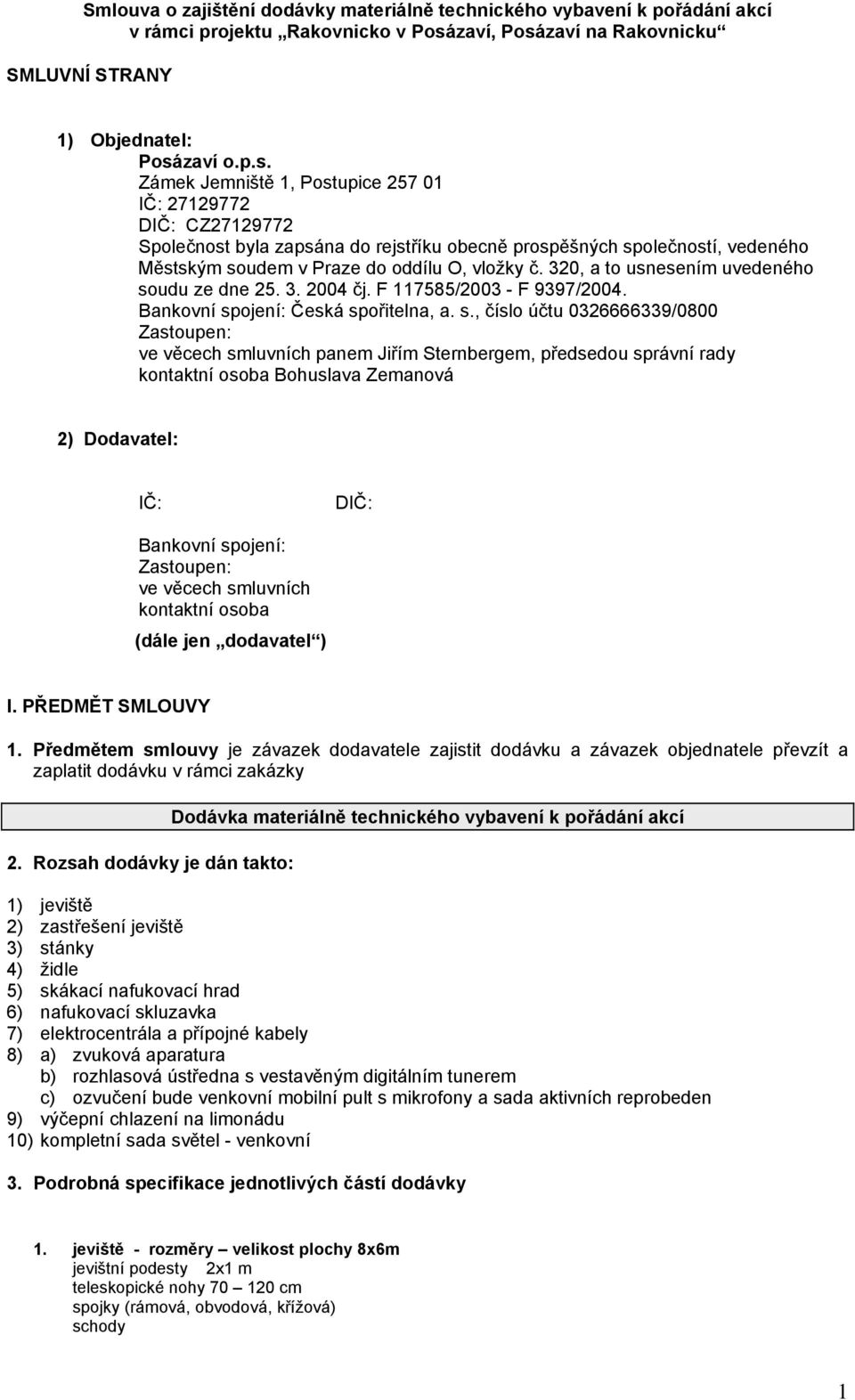 Smlouva o zajištění dodávky materiálně technického vybavení k pořádání akcí v rámci projektu „Rakovnicko v Posázaví, Posázaví na Rakovnicku“

SMLUVNÍ STRANY

1) Objednatel:
Posázaví o.p.s.
Zámek Jemniště 1, Postupice 257 01
IČ: 27129772
DIČ: CZ27129772
Společnost byla zapsána do rejstříku obecně prospěšných společností, vedeného Městským soudem v Praze do oddílu O, vložky č. 320, a to usnesením uvedeného soudu ze dne 25. 3. 2004 čj. F 117585/2003 - F 9397/2004.
Bankovní spojení: Česká spořitelna, a. s., číslo účtu 0326666339/0800
Zastoupen:
ve věcech smluvních panem Jiřím Sternbergem, předsedou správní rady
kontaktní osoba Bohuslava Zemanová

2) Dodavatel:

IČ: DIČ:

Bankovní spojení:
Zastoupen:
ve věcech smluvních
kontaktní osoba
(dále jen „dodavatel“)

I. PŘEDMĚT SMLOUVY

1. Předmětem smlouvy je závazek dodavatele zajistit dodávku a závazek objednatele převzít a zaplatit dodávku v rámci zakázky

Dodávka materiálně technického vybavení k pořádání akcí

2. Rozsah dodávky je dán takto:

1) jeviště
2) zastřešení jeviště
3) stánky
4) židle
5) skákací nafukovací hrad
6) nafukovací skluzavka
7) elektrocentrála a přípojné kabely
8) a) zvuková aparatura
b) rozhlasová ústředna s vestavěným digitálním tunerem
c) ozvučení bude venkovní mobilní pult s mikrofony a sada aktivních reprobeden
9) výčepní chlazení na limonádu
10) kompletní sada světel - venkovní

3. Podrobná specifikace jednotlivých částí dodávky

1. jeviště - rozměry – velikost plochy 8x6m
jevištní podesty 2x1 m
teleskopické nohy 70 – 120 cm
spojky (rámová, obvodová, křížová)
schody

1